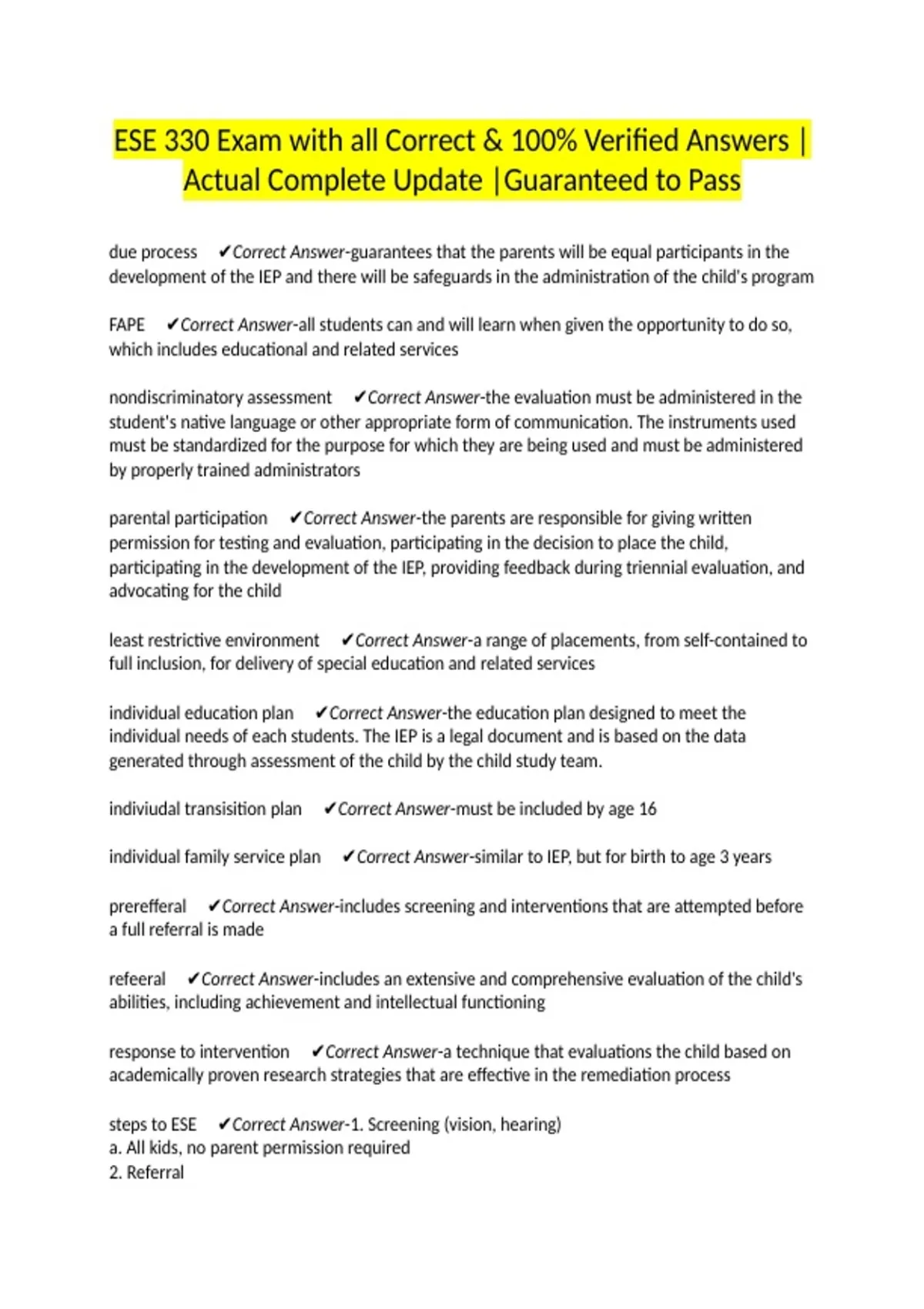 ESE 330 Exam with all Correct & 100% Verified Answers | Actual Complete Update |Guaranteed to Pass

due process ✔Correct Answer-guarantees that the parents will be equal participants in the development of the IEP and there will be safeguards in the administration of the child's program

FAPE ✔Correct Answer-all students can and will learn when given the opportunity to do so, which includes educational and related services

nondiscriminatory assessment ✔Correct Answer-the evaluation must be administered in the student's native language or other appropriate form of communication. The instruments used must be standardized for the purpose for which they are being used and must be administered by properly trained administrators

parental participation ✔Correct Answer-the parents are responsible for giving written permission for testing and evaluation, participating in the decision to place the child, participating in the development of the IEP, providing feedback during triennial evaluation, and advocating for the child

least restrictive environment ✔Correct Answer-a range of placements, from self-contained to full inclusion, for delivery of special education and related services

individual education plan ✔Correct Answer-the education plan designed to meet the individual needs of each students. The IEP is a legal document and is based on the data generated through assessment of the child by the child study team.

indiviudal transisition plan ✔Correct Answer-must be included by age 16

individual family service plan ✔Correct Answer-similar to IEP, but for birth to age 3 years

prerefferal ✔Correct Answer-includes screening and interventions that are attempted before a full referral is made

refeeral ✔Correct Answer-includes an extensive and comprehensive evaluation of the child's abilities, including achievement and intellectual functioning

response to intervention ✔Correct Answer-a technique that evaluations the child based on academically proven research strategies that are effective in the remediation process

steps to ESE ✔Correct Answer-1. Screening (vision, hearing)
a. All kids, no parent permission required
2. Referral